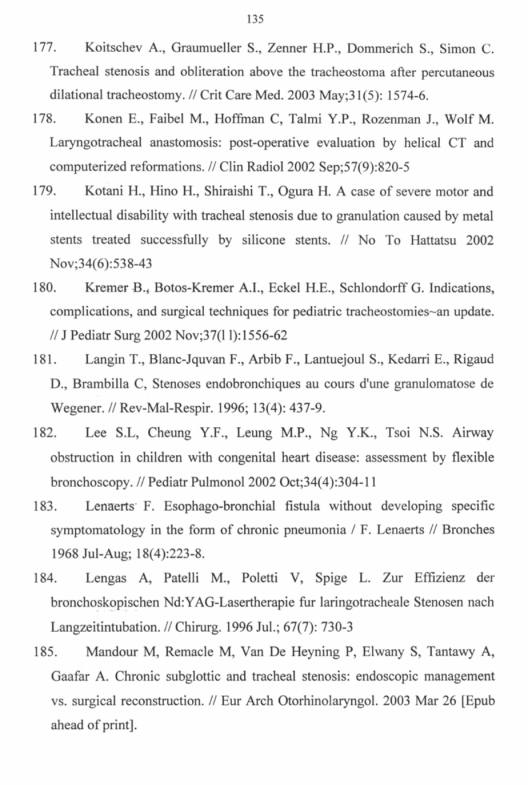 135

177. Koitschev A., Graumueller S., Zenner H.P., Dommerich S., Simon C. Tracheal stenosis and obliteration above the tracheostoma after percutaneous dilational tracheostomy. // Crit Care Med. 2003 May;31(5): 1574-6.

178. Konen E., Faibel M., Hoffman C, Talmi Y.P., Rozenman J., Wolf M. Laryngotracheal anastomosis: post-operative evaluation by helical CT and computerized reformations. // Clin Radiol 2002 Sep;57(9):820-5

179. Kotani H., Hino H., Shiraishi T., Ogura H. A case of severe motor and intellectual disability with tracheal stenosis due to granulation caused by metal stents treated successfully by silicone stents. // No To Hattatsu 2002 Nov;34(6):538-43

180. Kremer B., Botos-Kremer A.I., Eckel H.E., Schlondorff G. Indications, complications, and surgical techniques for pediatric tracheostomies~an update. // J Pediatr Surg 2002 Nov;37(l l):1556-62

181. Langin T., Blanc-Jquvan F., Arbib F., Lantuejoul S., Kedarri E., Rigaud D., Brambilla C, Stenoses endobronchiques au cours d'une granulomatose de Wegener. // Rev-Mal-Respir. 1996; 13(4): 437-9.

182. Lee S.L, Cheung Y.F., Leung M.P., Ng Y.K., Tsoi N.S. Airway obstruction in children with congenital heart disease: assessment by flexible bronchoscopy. // Pediatr Pulmonol 2002 Oct;34(4):304-11

183. Lenaerts F. Esophago-bronchial fistula without developing specific symptomatology in the form of chronic pneumonia / F. Lenaerts // Bronches 1968 Jul-Aug; 18(4):223-8.

184. Lengas A, Patelli M., Poletti V, Spige L. Zur Effizienz der bronchoskopischen Nd:YAG-Lasertherapie fur laringotracheale Stenosen nach Langzeitintubation. // Chirurg. 1996 Jul.; 67(7): 730-3

185. Mandour M, Remacle M, Van De Heyning P, Elwany S, Tantawy A, Gaafar A. Chronic subglottic and tracheal stenosis: endoscopic management vs. surgical reconstruction. // Eur Arch Otorhinolaryngol. 2003 Mar 26 [Epub ahead of print].